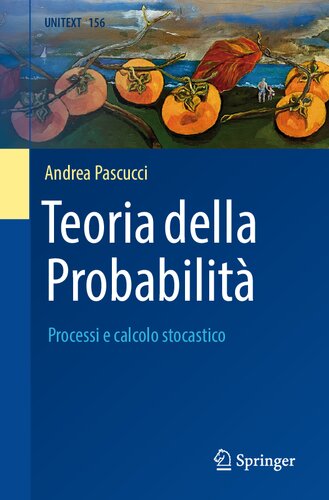 UNITEXT 156

Andrea Pascucci

Teoria della Probabilità

Processi e calcolo stocastico

Springer